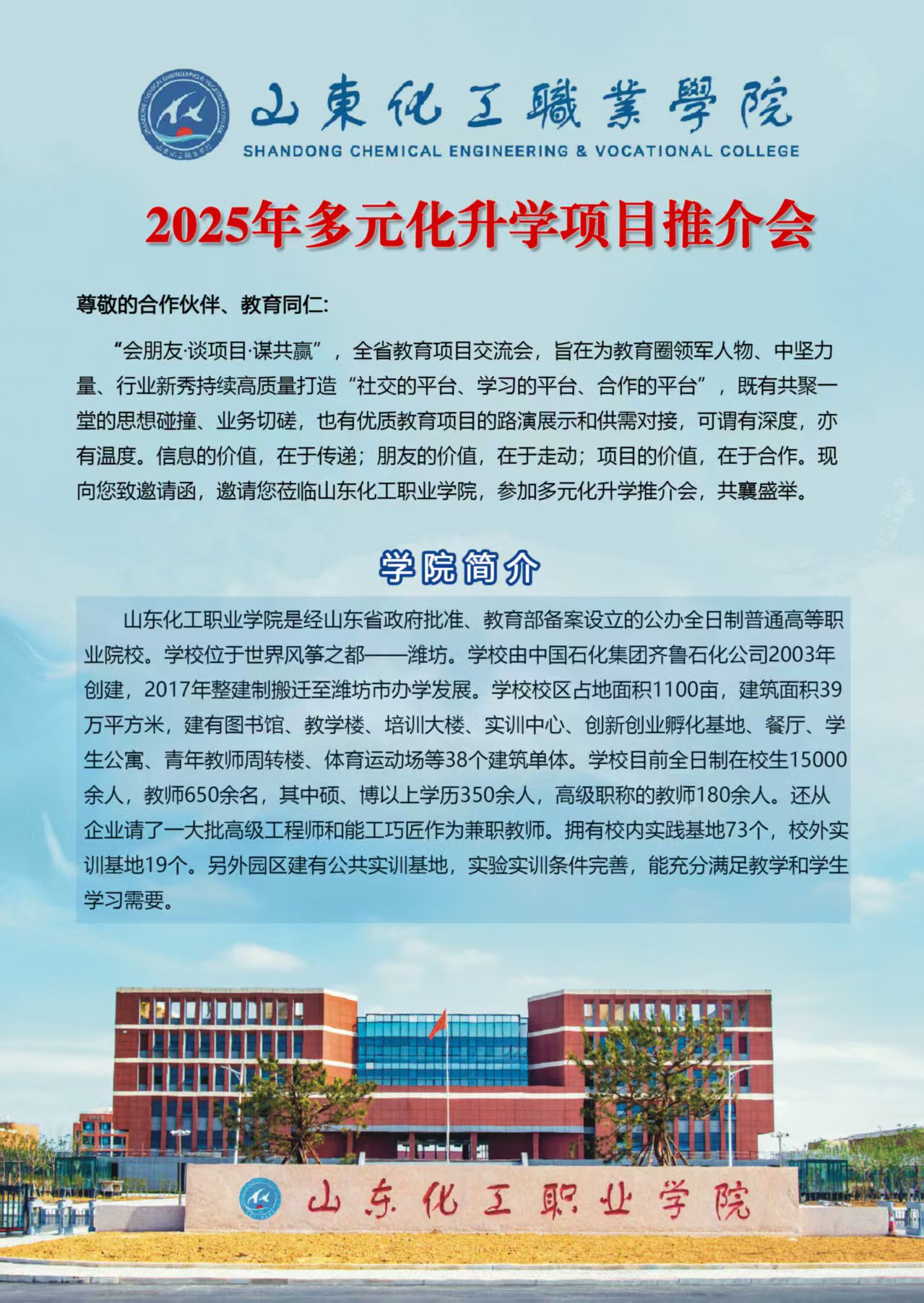 山東化工職業學院
SHANDONG CHEMICAL ENGINEERING & VOCATIONAL COLLEGE

2025年多元化升学项目推介会

尊敬的合作伙伴、教育同仁:

“会朋友·谈项目·谋共赢”，全省教育项目交流会，旨在为教育圈领军人物、中坚力量、行业新秀持续高质量打造“社交的平台、学习的平台、合作的平台”，既有共聚一堂的思想碰撞、业务切磋，也有优质教育项目的路演展示和供需对接，可谓有深度，亦有温度。信息的价值，在于传递；朋友的价值，在于走动；项目的价值，在于合作。现向您致邀请函，邀请您莅临山东化工职业学院，参加多元化升学推介会，共襄盛举。

学院简介

山东化工职业学院是经山东省政府批准、教育部备案设立的公办全日制普通高等职业院校。学校位于世界风筝之都——潍坊。学校由中国石化集团齐鲁石化公司2003年创建，2017年整建制搬迁至潍坊市办学发展。学校校区占地面积1100亩，建筑面积39万平方米，建有图书馆、教学楼、培训大楼、实训中心、创新创业孵化基地、餐厅、学生公寓、青年教师周转楼、体育运动场等38个建筑单体。学校目前全日制在校生15000余人，教师650余名，其中硕、博以上学历350余人，高级职称的教师180余人。还从企业请了一大批高级工程师和能工巧匠作为兼职教师。拥有校内实践基地73个，校外实训基地19个。另外园区建有公共实训基地，实验实训条件完善，能充分满足教学和学生学习需要。

山东化工职业学院